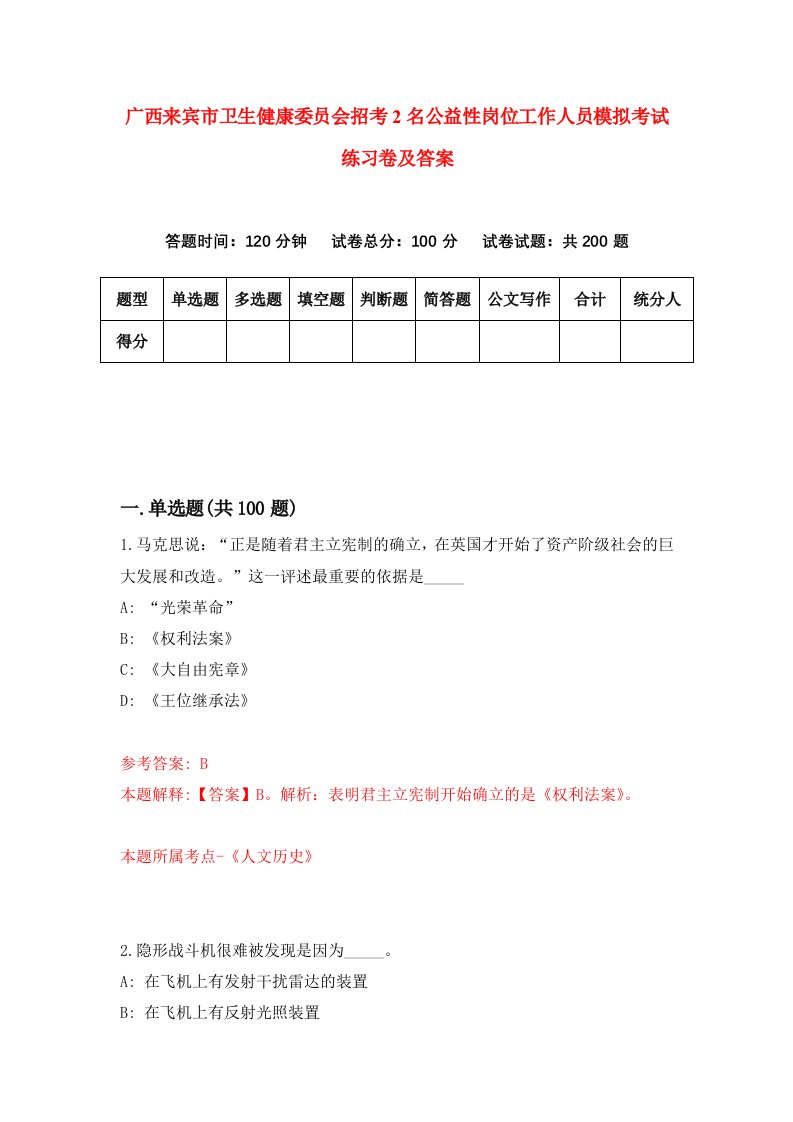 广西来宾市卫生健康委员会招考2名公益性岗位工作人员模拟考试练习卷及答案

答题时间：120分钟　试卷总分：100分　试卷试题：共200题

| 题型 | 单选题 | 多选题 | 填空题 | 判断题 | 简答题 | 公文写作 | 合计 | 统分人 |
|---|---|---|---|---|---|---|---|---|
| 得分 | | | | | | | | |

一.单选题(共100题)

1.马克思说：“正是随着君主立宪制的确立，在英国才开始了资产阶级社会的巨大发展和改造。”这一评述最重要的依据是_____

A: “光荣革命”

B: 《权利法案》

C: 《大自由宪章》

D: 《王位继承法》

参考答案: B

本题解释:【答案】B。解析：表明君主立宪制开始确立的是《权利法案》。

本题所属考点-《人文历史》

2.隐形战斗机很难被发现是因为_____。

A: 在飞机上有发射干扰雷达的装置

B: 在飞机上有反射光照装置